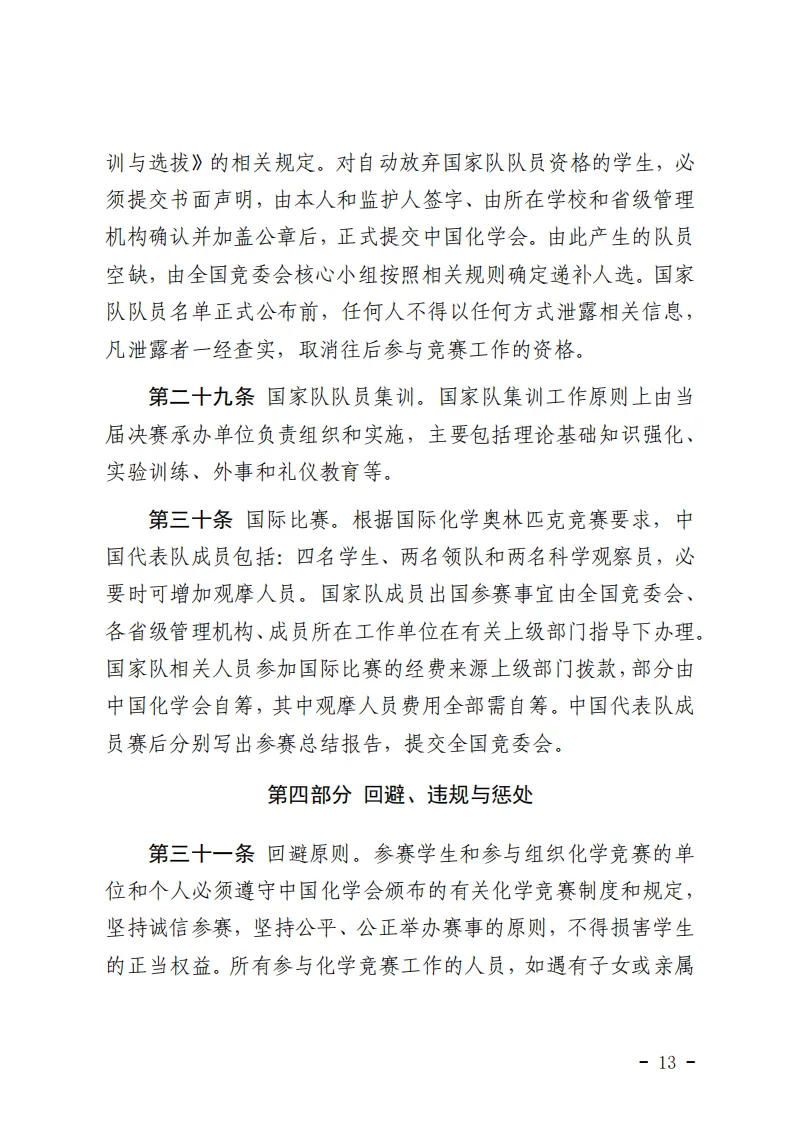 训与选拔》的相关规定。对自动放弃国家队队员资格的学生，必须提交书面声明，由本人和监护人签字、由所在学校和省级管理机构确认并加盖公章后，正式提交中国化学会。由此产生的队员空缺，由全国竞委会核心小组按照相关规则确定递补人选。国家队队员名单正式公布前，任何人不得以任何方式泄露相关信息，凡泄露者一经查实，取消往后参与竞赛工作的资格。

第二十九条 国家队队员集训。国家队集训工作原则上由当届决赛承办单位负责组织和实施，主要包括理论基础知识强化、实验训练、外事和礼仪教育等。

第三十条 国际比赛。根据国际化学奥林匹克竞赛要求，中国代表队成员包括：四名学生、两名领队和两名科学观察员，必要时可增加观摩人员。国家队成员出国参赛事宜由全国竞委会、各省级管理机构、成员所在工作单位在有关上级部门指导下办理。国家队相关人员参加国际比赛的经费来源上级部门拨款，部分由中国化学会自筹，其中观摩人员费用全部需自筹。中国代表队成员赛后分别写出参赛总结报告，提交全国竞委会。

第四部分 回避、违规与惩处

第三十一条 回避原则。参赛学生和参与组织化学竞赛的单位和个人必须遵守中国化学会颁布的有关化学竞赛制度和规定，坚持诚信参赛，坚持公平、公正举办赛事的原则，不得损害学生的正当权益。所有参与化学竞赛工作的人员，如遇有子女或亲属

- 13 -